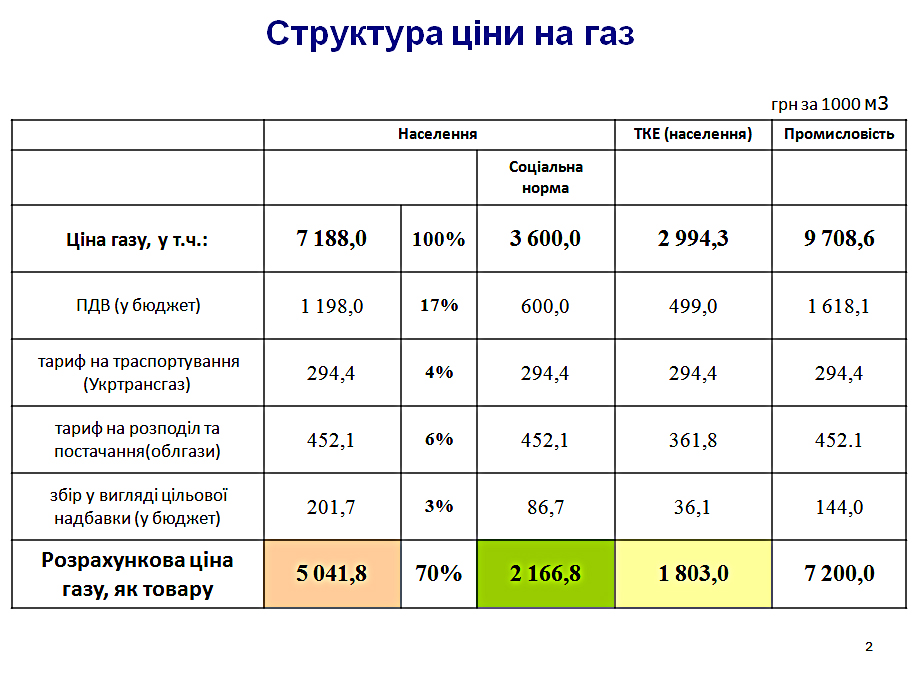 Структура ціни на газ

грн за 1000 м3

| | Населення | | | ТКЕ (населення) | Промисловість |
|---|---|---|---|---|---|
| | | | Соціальна норма | | |
| Ціна газу, у т.ч.: | 7 188,0 | 100% | 3 600,0 | 2 994,3 | 9 708,6 |
| ПДВ (у бюджет) | 1 198,0 | 17% | 600,0 | 499,0 | 1 618,1 |
| тариф на траспортування (Укртрансгаз) | 294,4 | 4% | 294,4 | 294,4 | 294,4 |
| тариф на розподіл та постачання(облгази) | 452,1 | 6% | 452,1 | 361,8 | 452.1 |
| збір у вигляді цільової надбавки (у бюджет) | 201,7 | 3% | 86,7 | 36,1 | 144,0 |
| Розрахункова ціна газу, як товару | 5 041,8 | 70% | 2 166,8 | 1 803,0 | 7 200,0 |

2